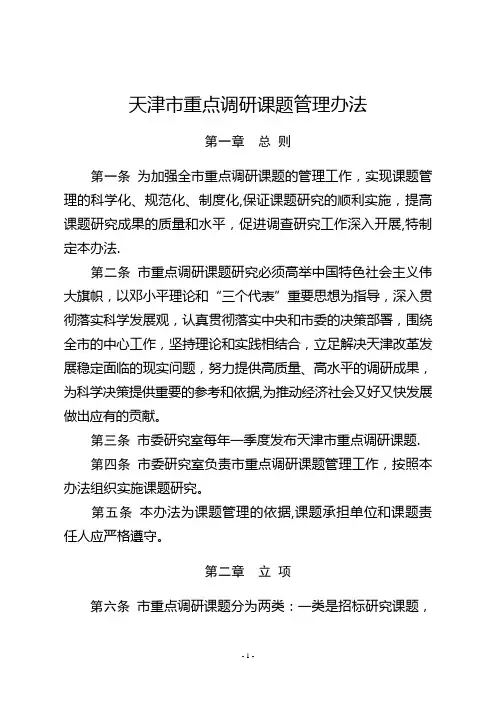 天津市重点调研课题管理办法

第一章　总 则

第一条 为加强全市重点调研课题的管理工作，实现课题管理的科学化、规范化、制度化,保证课题研究的顺利实施，提高课题研究成果的质量和水平，促进调查研究工作深入开展,特制定本办法.

第二条 市重点调研课题研究必须高举中国特色社会主义伟大旗帜，以邓小平理论和“三个代表”重要思想为指导，深入贯彻落实科学发展观，认真贯彻落实中央和市委的决策部署，围绕全市的中心工作，坚持理论和实践相结合，立足解决天津改革发展稳定面临的现实问题，努力提供高质量、高水平的调研成果，为科学决策提供重要的参考和依据,为推动经济社会又好又快发展做出应有的贡献。

第三条 市委研究室每年一季度发布天津市重点调研课题.

第四条 市委研究室负责市重点调研课题管理工作，按照本办法组织实施课题研究。

第五条 本办法为课题管理的依据,课题承担单位和课题责任人应严格遵守。

第二章　立 项

第六条 市重点调研课题分为两类：一类是招标研究课题，

- 1 -